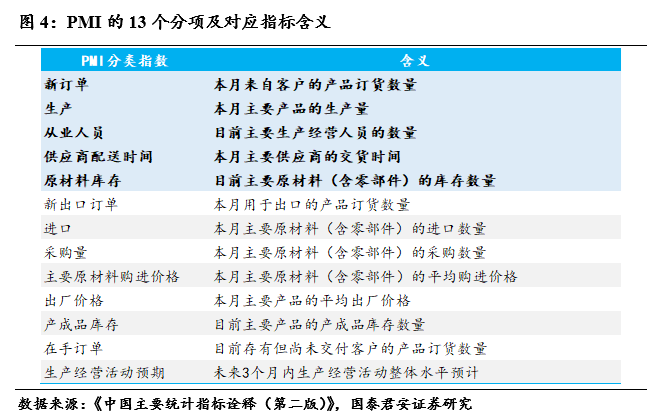 图 4：PMI 的 13 个分项及对应指标含义

| PMI分类指数 | 含义 |
|---|---|
| 新订单 | 本月来自客户的产品订货数量 |
| 生产 | 本月主要产品的生产量 |
| 从业人员 | 目前主要生产经营人员的数量 |
| 供应商配送时间 | 本月主要供应商的交货时间 |
| 原材料库存 | 目前主要原材料（含零部件）的库存数量 |
| 新出口订单 | 本月用于出口的产品订货数量 |
| 进口 | 本月主要原材料（含零部件）的进口数量 |
| 采购量 | 本月主要原材料（含零部件）的采购数量 |
| 主要原材料购进价格 | 本月主要原材料（含零部件）的平均购进价格 |
| 出厂价格 | 本月主要产品的平均出厂价格 |
| 产成品库存 | 目前主要产品的产成品库存数量 |
| 在手订单 | 目前存有但尚未交付客户的产品订货数量 |
| 生产经营活动预期 | 未来3个月内生产经营活动整体水平预计 |

数据来源：《中国主要统计指标诠释（第二版）》，国泰君安证券研究